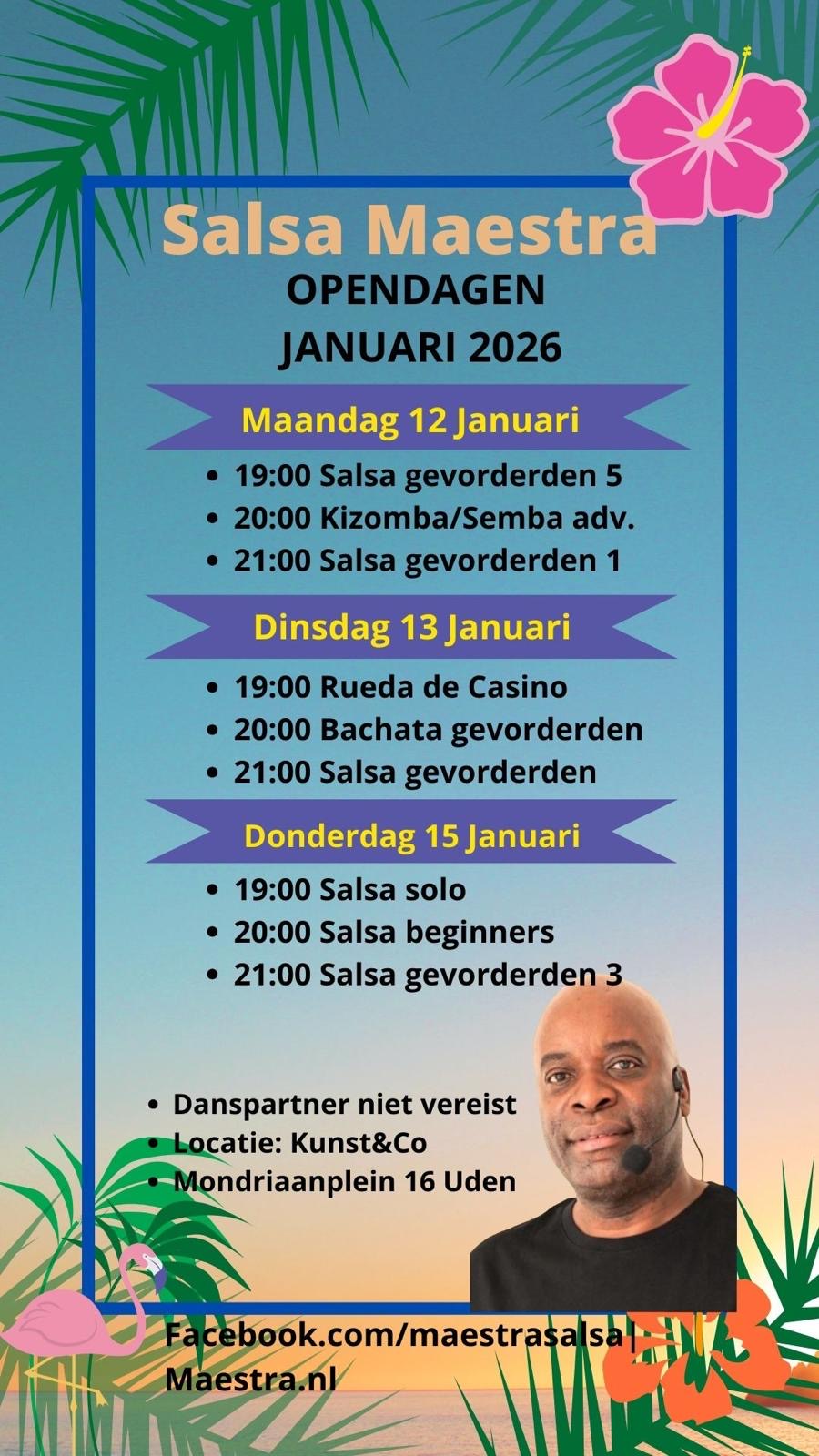 Salsa Maestra
OPENDAGEN
JANUARI 2026

Maandag 12 Januari

- 19:00 Salsa gevorderden 5
- 20:00 Kizomba/Semba adv.
- 21:00 Salsa gevorderden 1

Dinsdag 13 Januari

- 19:00 Rueda de Casino
- 20:00 Bachata gevorderden
- 21:00 Salsa gevorderden

Donderdag 15 Januari

- 19:00 Salsa solo
- 20:00 Salsa beginners
- 21:00 Salsa gevorderden 3

- Danspartner niet vereist
- Locatie: Kunst&Co
- Mondriaanplein 16 Uden

Facebook.com/maestrasalsa | Maestra.nl